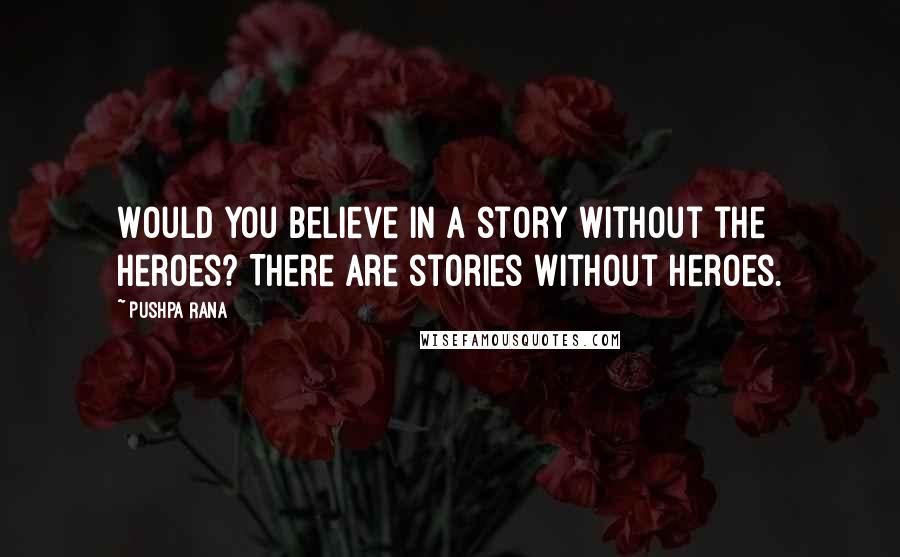 WOULD YOU BELIEVE IN A STORY WITHOUT THE HEROES? THERE ARE STORIES WITHOUT HEROES.

~PUSHPA RANA

WISEFAMOUSQUOTES.COM